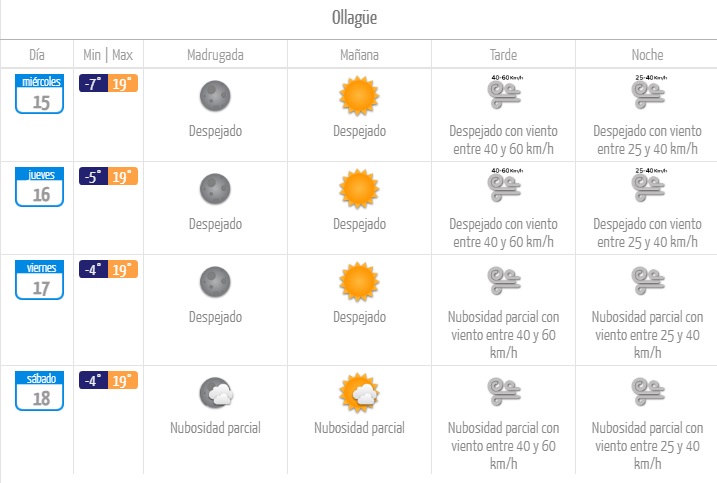 Ollagüe

| Día | Min \| Max | Madrugada | Mañana | Tarde | Noche |
|---|---|---|---|---|---|
| miércoles 15 | -7° 19° | Despejado | Despejado | 40-60 Km/h Despejado con viento entre 40 y 60 km/h | 25-40 Km/h Despejado con viento entre 25 y 40 km/h |
| jueves 16 | -5° 19° | Despejado | Despejado | 40-60 Km/h Despejado con viento entre 40 y 60 km/h | 25-40 Km/h Despejado con viento entre 25 y 40 km/h |
| viernes 17 | -4° 19° | Despejado | Despejado | Nubosidad parcial con viento entre 40 y 60 km/h | Nubosidad parcial con viento entre 25 y 40 km/h |
| sábado 18 | -4° 19° | Nubosidad parcial | Nubosidad parcial | Nubosidad parcial con viento entre 40 y 60 km/h | Nubosidad parcial con viento entre 25 y 40 km/h |